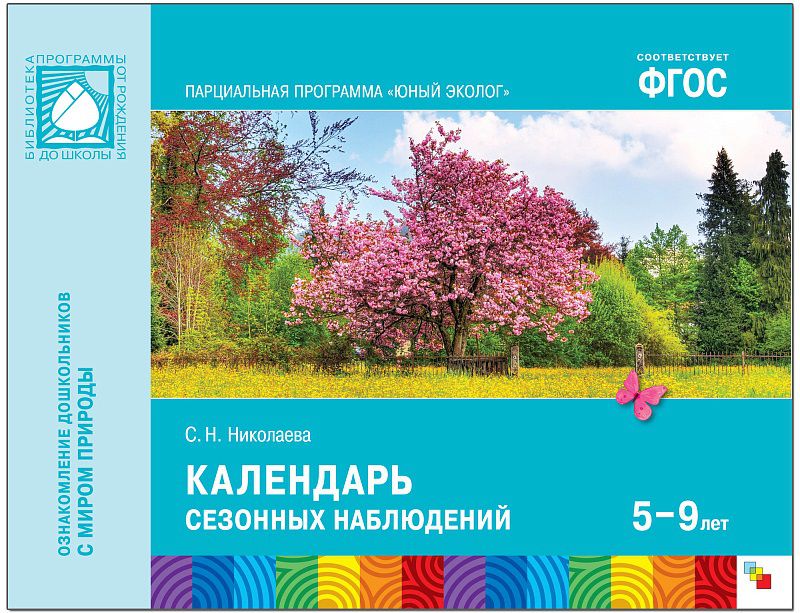 БИБЛИОТЕКА ПРОГРАММЫ ОТ РОЖДЕНИЯ ДО ШКОЛЫ

ОЗНАКОМЛЕНИЕ ДОШКОЛЬНИКОВ С МИРОМ ПРИРОДЫ

ПАРЦИАЛЬНАЯ ПРОГРАММА «ЮНЫЙ ЭКОЛОГ»

СООТВЕТСТВУЕТ
ФГОС

С. Н. Николаева

КАЛЕНДАРЬ
СЕЗОННЫХ НАБЛЮДЕНИЙ

5–9 лет